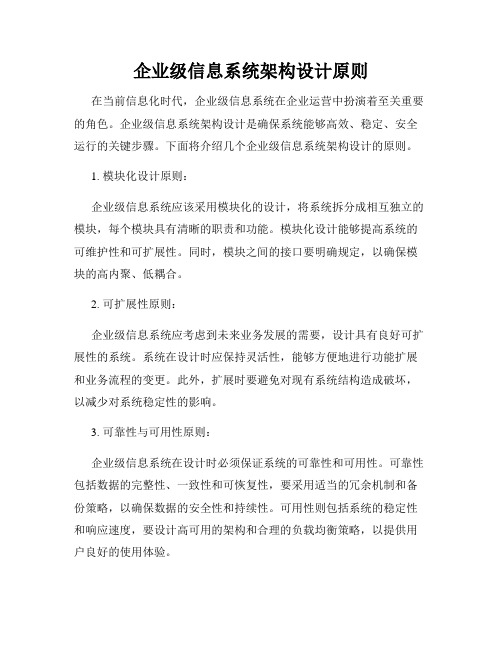 企业级信息系统架构设计原则

在当前信息化时代，企业级信息系统在企业运营中扮演着至关重要的角色。企业级信息系统架构设计是确保系统能够高效、稳定、安全运行的关键步骤。下面将介绍几个企业级信息系统架构设计的原则。

1. 模块化设计原则：

企业级信息系统应该采用模块化的设计，将系统拆分成相互独立的模块，每个模块具有清晰的职责和功能。模块化设计能够提高系统的可维护性和可扩展性。同时，模块之间的接口要明确规定，以确保模块的高内聚、低耦合。

2. 可扩展性原则：

企业级信息系统应考虑到未来业务发展的需要，设计具有良好可扩展性的系统。系统在设计时应保持灵活性，能够方便地进行功能扩展和业务流程的变更。此外，扩展时要避免对现有系统结构造成破坏，以减少对系统稳定性的影响。

3. 可靠性与可用性原则：

企业级信息系统在设计时必须保证系统的可靠性和可用性。可靠性包括数据的完整性、一致性和可恢复性，要采用适当的冗余机制和备份策略，以确保数据的安全性和持续性。可用性则包括系统的稳定性和响应速度，要设计高可用的架构和合理的负载均衡策略，以提供用户良好的使用体验。